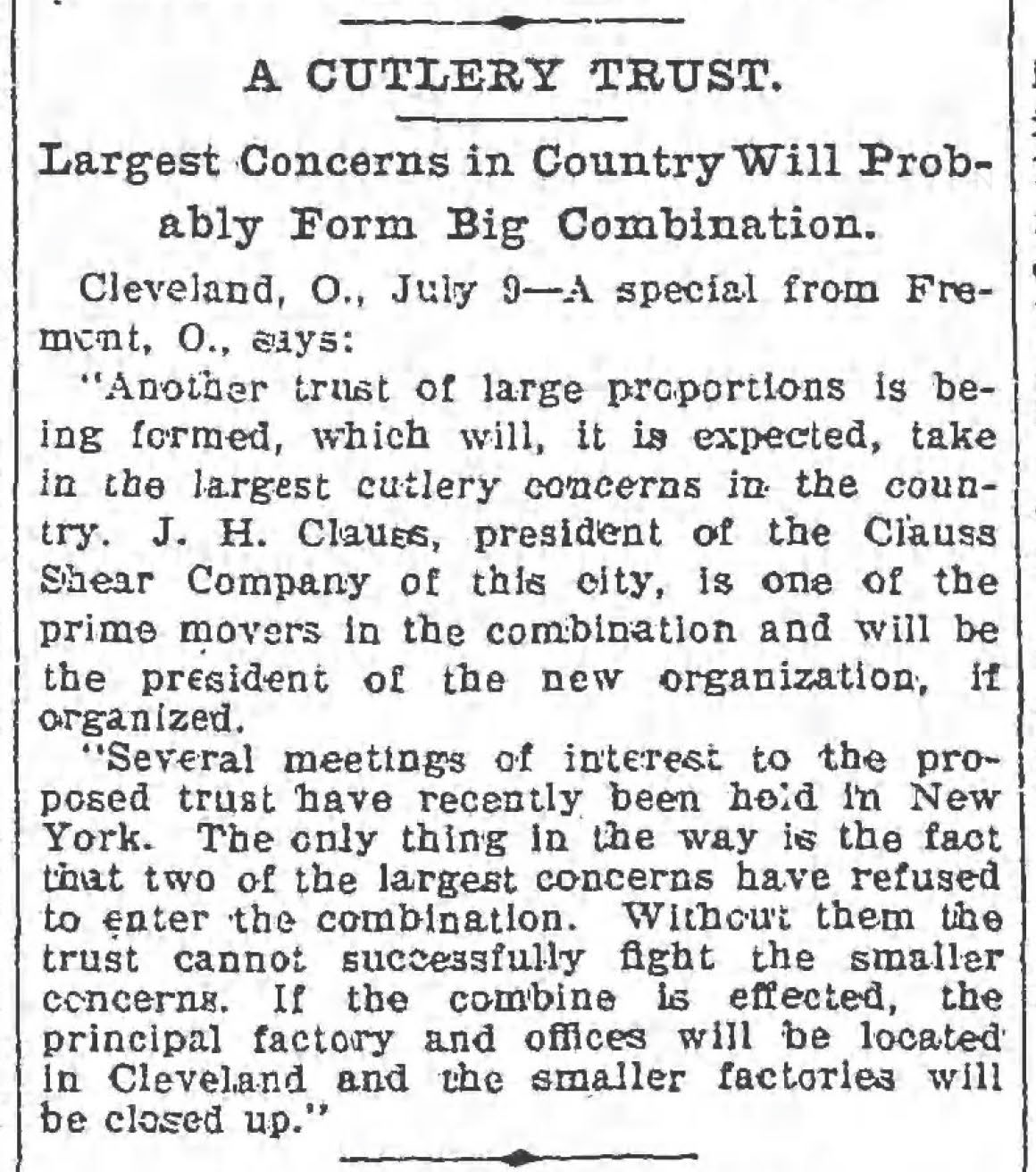 A CUTLERY TRUST.

Largest Concerns in Country Will Probably Form Big Combination.

Cleveland, O., July 9—A special from Fremont, O., says:

"Another trust of large proportions is being formed, which will, it is expected, take in the largest cutlery concerns in the country. J. H. Clauss, president of the Clauss Shear Company of this city, is one of the prime movers in the combination and will be the president of the new organization, if organized.

"Several meetings of interest to the proposed trust have recently been held in New York. The only thing in the way is the fact that two of the largest concerns have refused to enter the combination. Without them the trust cannot successfully fight the smaller concerns. If the combine is effected, the principal factory and offices will be located in Cleveland and the smaller factories will be closed up."